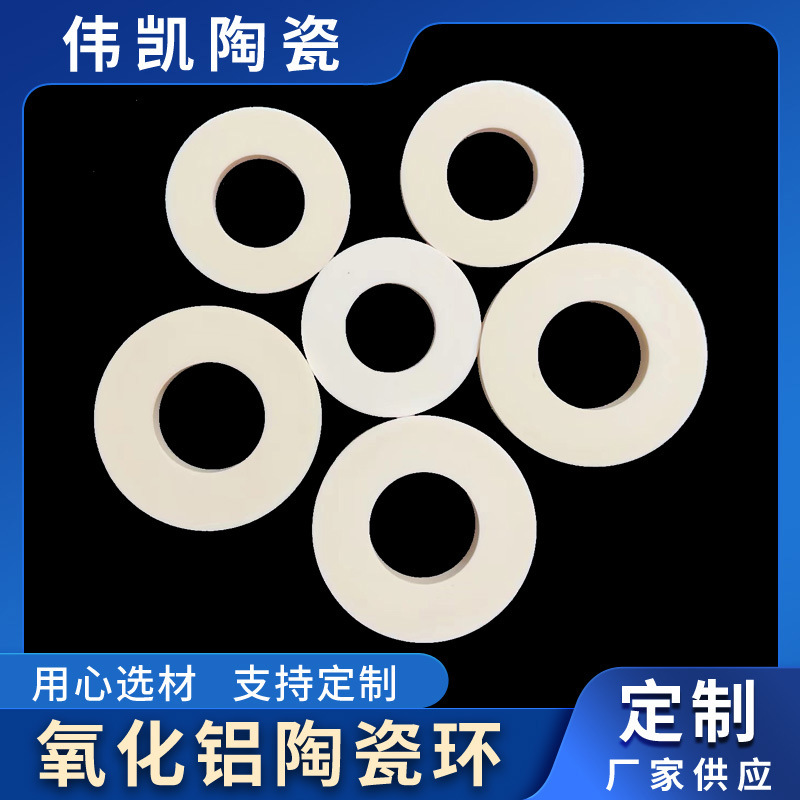 伟凯陶瓷

用心选材　支持定制

氧化铝陶瓷环

定制

厂家供应